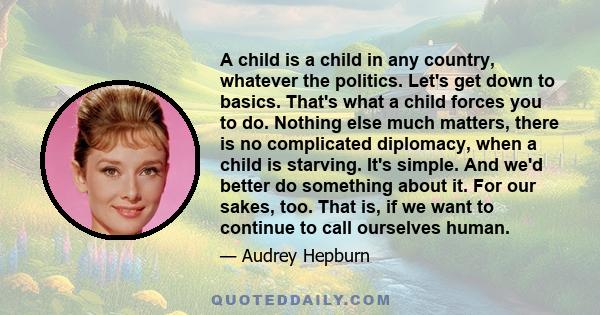 A child is a child in any country, whatever the politics. Let's get down to basics. That's what a child forces you to do. Nothing else much matters, there is no complicated diplomacy, when a child is starving. It's simple. And we'd better do something about it. For our sakes, too. That is, if we want to continue to call ourselves human.

— Audrey Hepburn

QUOTEDDAILY.COM